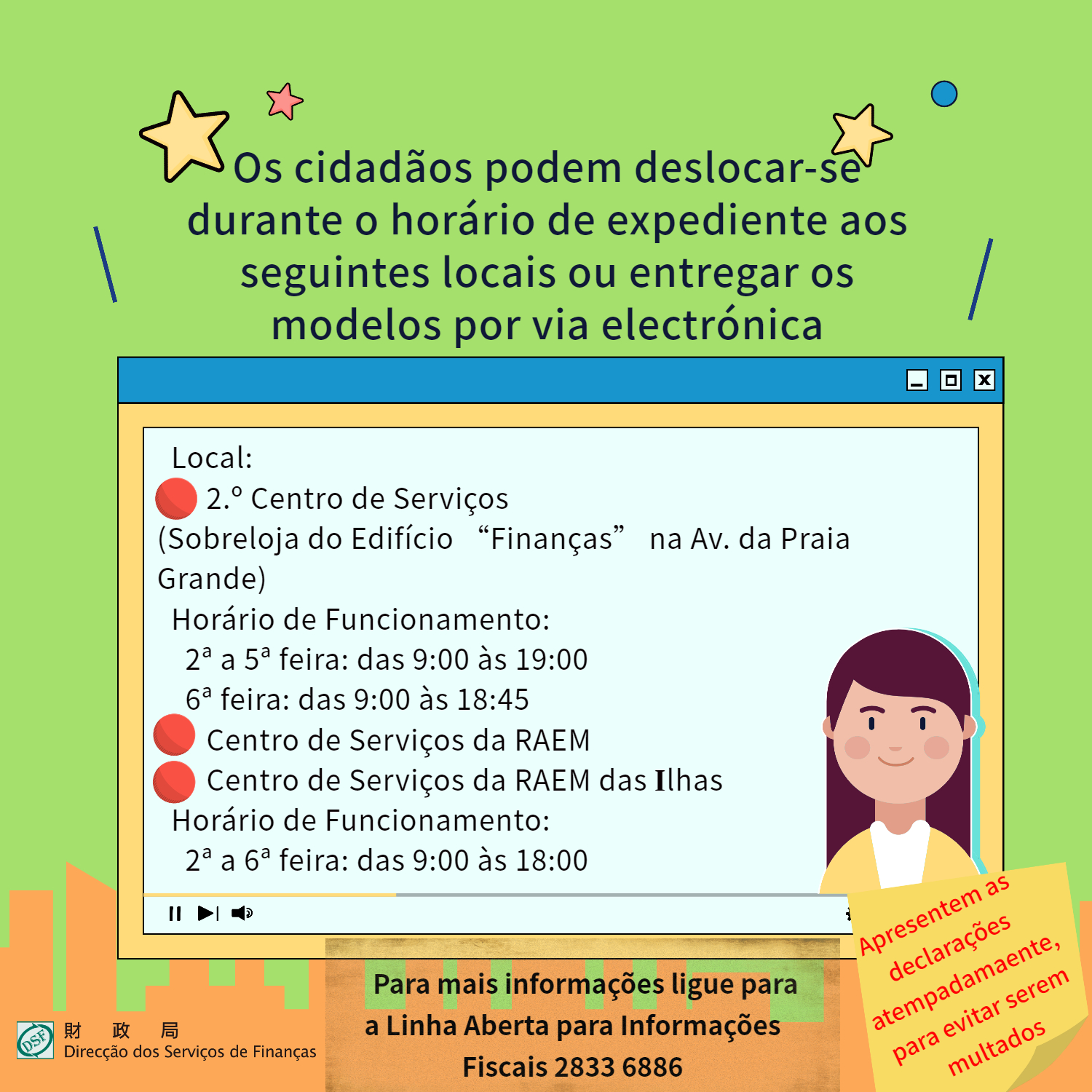 Os cidadãos podem deslocar-se durante o horário de expediente aos seguintes locais ou entregar os modelos por via electrónica

Local:
2.º Centro de Serviços
(Sobreloja do Edifício "Finanças" na Av. da Praia Grande)
Horário de Funcionamento:
2ª a 5ª feira: das 9:00 às 19:00
6ª feira: das 9:00 às 18:45
Centro de Serviços da RAEM
Centro de Serviços da RAEM das Ilhas
Horário de Funcionamento:
2ª a 6ª feira: das 9:00 às 18:00

Apresentem as declarações atempadamaente, para evitar serem multados

DSF 財 政 局
Direcção dos Serviços de Finanças

Para mais informações ligue para a Linha Aberta para Informações Fiscais 2833 6886